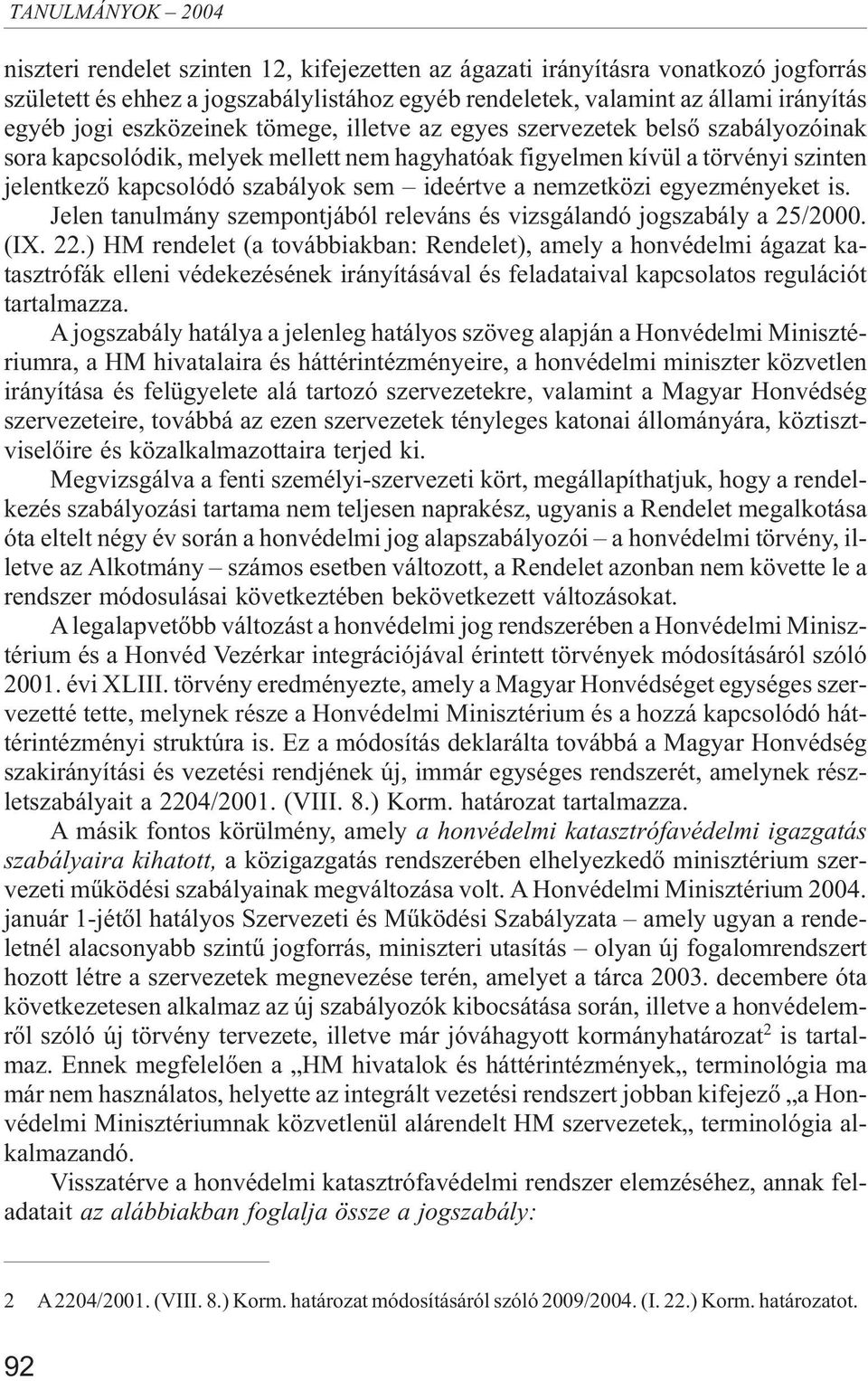 TANULMÁNYOK – 2004

niszteri rendelet szinten 12, kifejezetten az ágazati irányításra vonatkozó jogforrás született és ehhez a jogszabálylistához egyéb rendeletek, valamint az állami irányítás egyéb jogi eszközeinek tömege, illetve az egyes szervezetek belső szabályozóinak sora kapcsolódik, melyek mellett nem hagyhatóak figyelmen kívül a törvényi szinten jelentkező kapcsolódó szabályok sem – ideértve a nemzetközi egyezményeket is.

Jelen tanulmány szempontjából releváns és vizsgálandó jogszabály a 25/2000. (IX. 22.) HM rendelet (a továbbiakban: Rendelet), amely a honvédelmi ágazat katasztrófák elleni védekezésének irányításával és feladataival kapcsolatos regulációt tartalmazza.

A jogszabály hatálya a jelenleg hatályos szöveg alapján a Honvédelmi Minisztériumra, a HM hivatalaira és háttérintézményeire, a honvédelmi miniszter közvetlen irányítása és felügyelete alá tartozó szervezetekre, valamint a Magyar Honvédség szervezeteire, továbbá az ezen szervezetek tényleges katonai állományára, köztisztviselőire és közalkalmazottaira terjed ki.

Megvizsgálva a fenti személyi-szervezeti kört, megállapíthatjuk, hogy a rendelkezés szabályozási tartama nem teljesen naprakész, ugyanis a Rendelet megalkotása óta eltelt négy év során a honvédelmi jog alapszabályozói – a honvédelmi törvény, illetve az Alkotmány – számos esetben változott, a Rendelet azonban nem követte le a rendszer módosulásai következtében bekövetkezett változásokat.

A legalapvetőbb változást a honvédelmi jog rendszerében a Honvédelmi Minisztérium és a Honvéd Vezérkar integrációjával érintett törvények módosításáról szóló 2001. évi XLIII. törvény eredményezte, amely a Magyar Honvédséget egységes szervezetté tette, melynek része a Honvédelmi Minisztérium és a hozzá kapcsolódó háttérintézményi struktúra is. Ez a módosítás deklarálta továbbá a Magyar Honvédség szakirányítási és vezetési rendjének új, immár egységes rendszerét, amelynek részletszabályait a 2204/2001. (VIII. 8.) Korm. határozat tartalmazza.

A másik fontos körülmény, amely a honvédelmi katasztrófavédelmi igazgatás szabályaira kihatott, a közigazgatás rendszerében elhelyezkedő minisztérium szervezeti működési szabályainak megváltozása volt. A Honvédelmi Minisztérium 2004. január 1-jétől hatályos Szervezeti és Működési Szabályzata – amely ugyan a rendeletnél alacsonyabb szintű jogforrás, miniszteri utasítás – olyan új fogalomrendszert hozott létre a szervezetek megnevezése terén, amelyet a tárca 2003. decembere óta következetesen alkalmaz az új szabályozók kibocsátása során, illetve a honvédelemről szóló új törvény tervezete, illetve már jóváhagyott kormányhatározat$^2$ is tartalmaz. Ennek megfelelően a „HM hivatalok és háttérintézmények„ terminológia ma már nem használatos, helyette az integrált vezetési rendszert jobban kifejező „a Honvédelmi Minisztériumnak közvetlenül alárendelt HM szervezetek„ terminológia alkalmazandó.

Visszatérve a honvédelmi katasztrófavédelmi rendszer elemzéséhez, annak feladatait az alábbiakban foglalja össze a jogszabály:

2 A 2204/2001. (VIII. 8.) Korm. határozat módosításáról szóló 2009/2004. (I. 22.) Korm. határozatot.

92